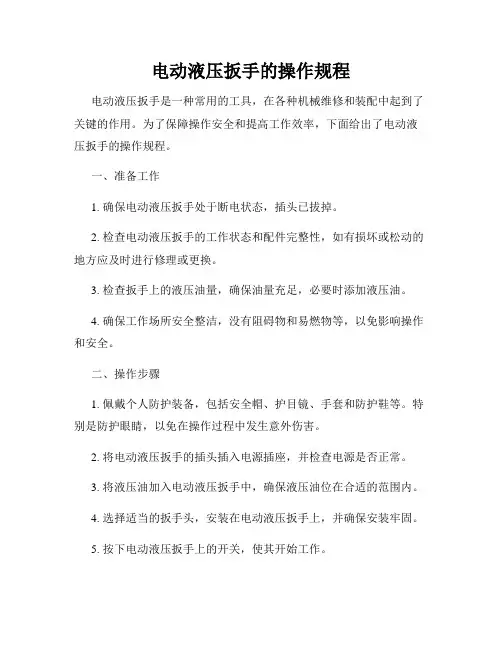 电动液压扳手的操作规程

电动液压扳手是一种常用的工具，在各种机械维修和装配中起到了关键的作用。为了保障操作安全和提高工作效率，下面给出了电动液压扳手的操作规程。

一、准备工作

1. 确保电动液压扳手处于断电状态，插头已拔掉。

2. 检查电动液压扳手的工作状态和配件完整性，如有损坏或松动的地方应及时进行修理或更换。

3. 检查扳手上的液压油量，确保油量充足，必要时添加液压油。

4. 确保工作场所安全整洁，没有阻碍物和易燃物等，以免影响操作和安全。

二、操作步骤

1. 佩戴个人防护装备，包括安全帽、护目镜、手套和防护鞋等。特别是防护眼睛，以免在操作过程中发生意外伤害。

2. 将电动液压扳手的插头插入电源插座，并检查电源是否正常。

3. 将液压油加入电动液压扳手中，确保液压油位在合适的范围内。

4. 选择适当的扳手头，安装在电动液压扳手上，并确保安装牢固。

5. 按下电动液压扳手上的开关，使其开始工作。